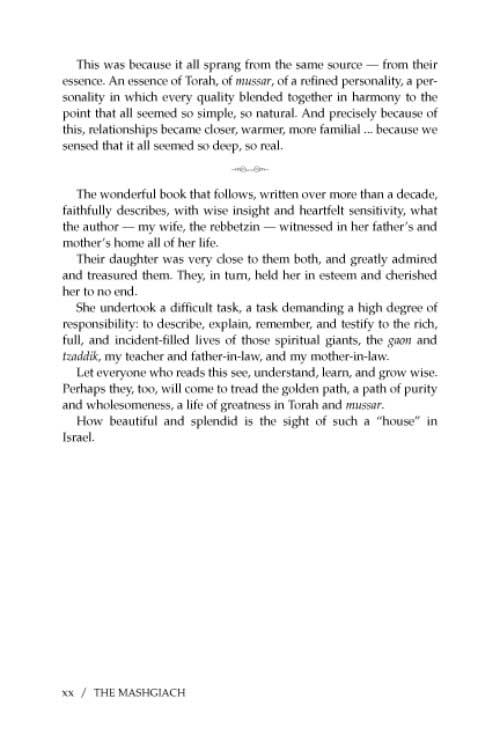 This was because it all sprang from the same source — from their essence. An essence of Torah, of mussar, of a refined personality, a personality in which every quality blended together in harmony to the point that all seemed so simple, so natural. And precisely because of this, relationships became closer, warmer, more familial ... because we sensed that it all seemed so deep, so real.

The wonderful book that follows, written over more than a decade, faithfully describes, with wise insight and heartfelt sensitivity, what the author — my wife, the rebbetzin — witnessed in her father's and mother's home all of her life.

Their daughter was very close to them both, and greatly admired and treasured them. They, in turn, held her in esteem and cherished her to no end.

She undertook a difficult task, a task demanding a high degree of responsibility: to describe, explain, remember, and testify to the rich, full, and incident-filled lives of those spiritual giants, the gaon and tzaddik, my teacher and father-in-law, and my mother-in-law.

Let everyone who reads this see, understand, learn, and grow wise. Perhaps they, too, will come to tread the golden path, a path of purity and wholesomeness, a life of greatness in Torah and mussar.

How beautiful and splendid is the sight of such a "house" in Israel.

xx / THE MASHGIACH